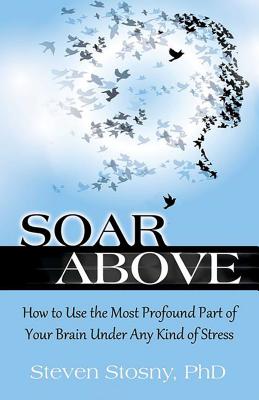 SOAR
ABOVE

How to Use the Most Profound Part of Your Brain Under Any Kind of Stress

Steven Stosny, PhD